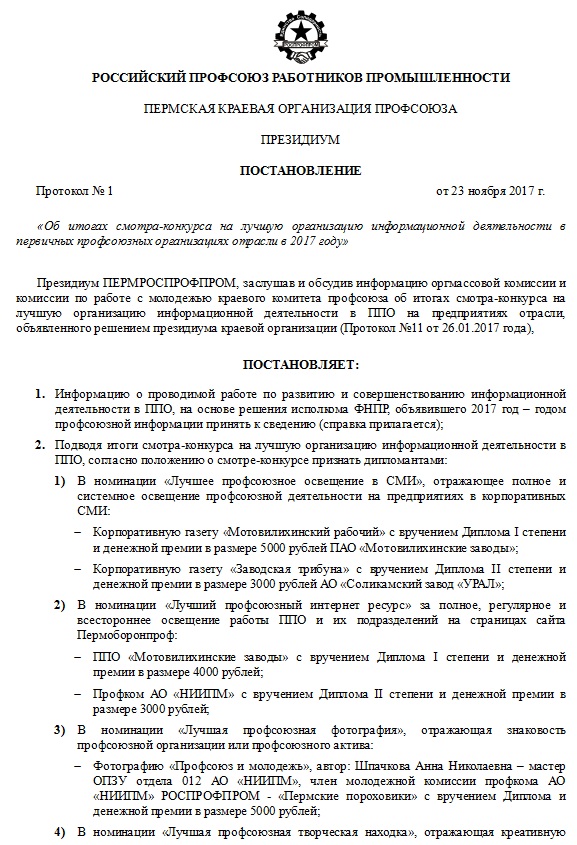 РОССИЙСКИЙ ПРОФСОЮЗ РАБОТНИКОВ ПРОМЫШЛЕННОСТИ

ПЕРМСКАЯ КРАЕВАЯ ОРГАНИЗАЦИЯ ПРОФСОЮЗА

ПРЕЗИДИУМ

ПОСТАНОВЛЕНИЕ

Протокол № 1 от 23 ноября 2017 г.

«Об итогах смотра-конкурса на лучшую организацию информационной деятельности в первичных профсоюзных организациях отрасли в 2017 году»

Президиум ПЕРМРОСПРОФПРОМ, заслушав и обсудив информацию оргмассовой комиссии и комиссии по работе с молодежью краевого комитета профсоюза об итогах смотра-конкурса на лучшую организацию информационной деятельности в ППО на предприятиях отрасли, объявленного решением президиума краевой организации (Протокол №11 от 26.01.2017 года),

ПОСТАНОВЛЯЕТ:

1. Информацию о проводимой работе по развитию и совершенствованию информационной деятельности в ППО, на основе решения исполкома ФНПР, объявившего 2017 год – годом профсоюзной информации принять к сведению (справка прилагается);

2. Подводя итоги смотра-конкурса на лучшую организацию информационной деятельности в ППО, согласно положению о смотре-конкурсе признать дипломантами:

1) В номинации «Лучшее профсоюзное освещение в СМИ», отражающее полное и системное освещение профсоюзной деятельности на предприятиях в корпоративных СМИ:

– Корпоративную газету «Мотовилихинский рабочий» с вручением Диплома I степени и денежной премии в размере 5000 рублей ПАО «Мотовилихинские заводы»;

– Корпоративную газету «Заводская трибуна» с вручением Диплома II степени и денежной премии в размере 3000 рублей АО «Соликамский завод «УРАЛ»;

2) В номинации «Лучший профсоюзный интернет ресурс» за полное, регулярное и всестороннее освещение работы ППО и их подразделений на страницах сайта Пермоборонпроф:

– ППО «Мотовилихинские заводы» с вручением Диплома I степени и денежной премии в размере 4000 рублей;

– Профком АО «НИИПМ» с вручением Диплома II степени и денежной премии в размере 3000 рублей;

3) В номинации «Лучшая профсоюзная фотография», отражающая знаковость профсоюзной организации или профсоюзного актива:

– Фотографию «Профсоюз и молодежь», автор: Шпачкова Анна Николаевна – мастер ОПЗУ отдела 012 АО «НИИПМ», член молодежной комиссии профкома АО «НИИПМ» РОСПРОФПРОМ - «Пермские пороховики» с вручением Диплома и денежной премии в размере 5000 рублей;

4) В номинации «Лучшая профсоюзная творческая находка», отражающая креативную